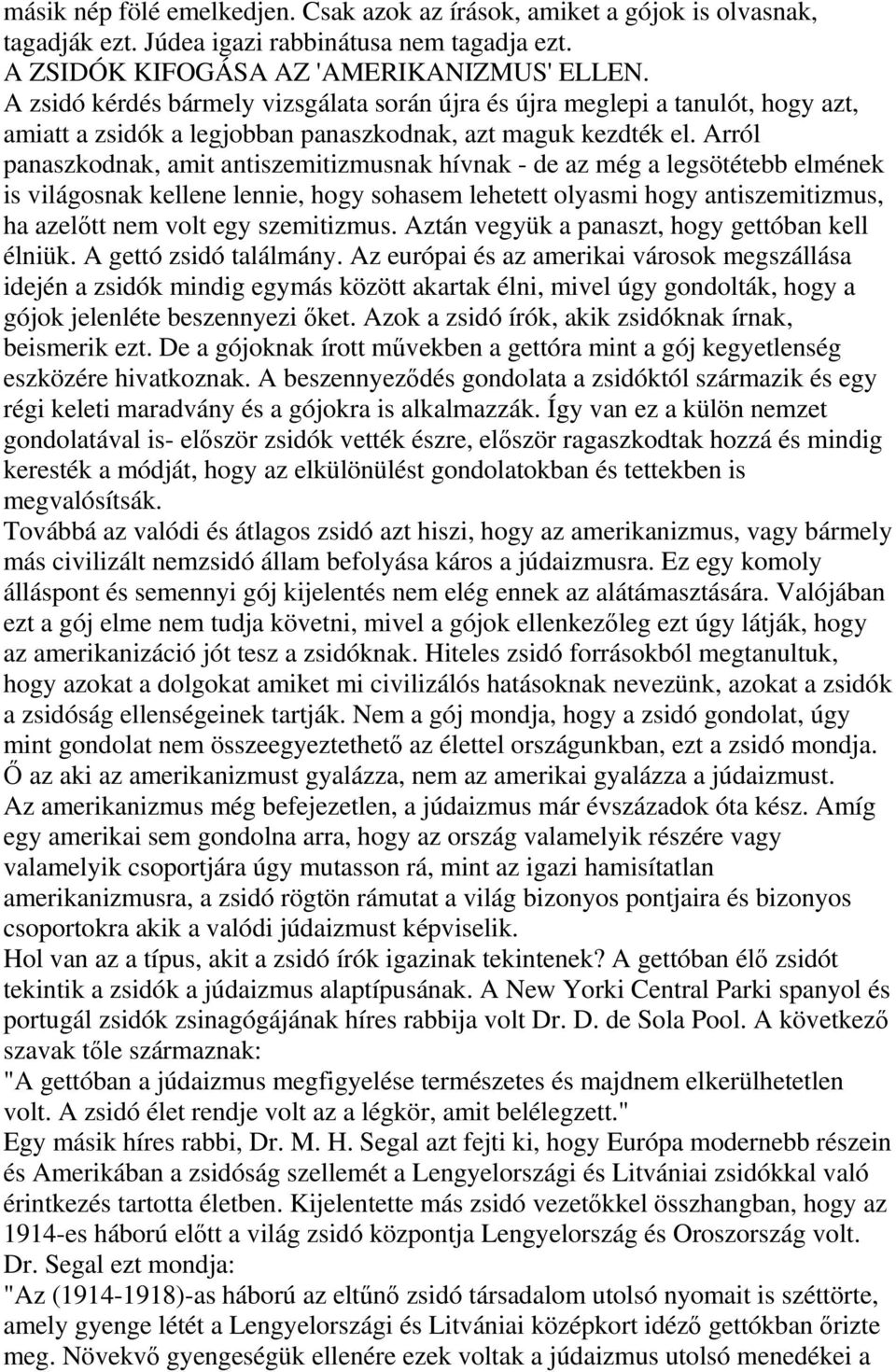 másik nép fölé emelkedjen. Csak azok az írások, amiket a gójok is olvasnak, tagadják ezt. Júdea igazi rabbinátusa nem tagadja ezt.
A ZSIDÓK KIFOGÁSA AZ 'AMERIKANIZMUS' ELLEN.
A zsidó kérdés bármely vizsgálata során újra és újra meglepi a tanulót, hogy azt, amiatt a zsidók a legjobban panaszkodnak, azt maguk kezdték el. Arról panaszkodnak, amit antiszemitizmusnak hívnak - de az még a legsötétebb elmének is világosnak kellene lennie, hogy sohasem lehetett olyasmi hogy antiszemitizmus, ha azelőtt nem volt egy szemitizmus. Aztán vegyük a panaszt, hogy gettóban kell élniük. A gettó zsidó találmány. Az európai és az amerikai városok megszállása idején a zsidók mindig egymás között akartak élni, mivel úgy gondolták, hogy a gójok jelenléte beszennyezi őket. Azok a zsidó írók, akik zsidóknak írnak, beismerik ezt. De a gójoknak írott művekben a gettóra mint a gój kegyetlenség eszközére hivatkoznak. A beszennyeződés gondolata a zsidóktól származik és egy régi keleti maradvány és a gójokra is alkalmazzák. Így van ez a külön nemzet gondolatával is- először zsidók vették észre, először ragaszkodtak hozzá és mindig keresték a módját, hogy az elkülönülést gondolatokban és tettekben is megvalósítsák.
Továbbá az valódi és átlagos zsidó azt hiszi, hogy az amerikanizmus, vagy bármely más civilizált nemzsidó állam befolyása káros a júdaizmusra. Ez egy komoly álláspont és semennyi gój kijelentés nem elég ennek az alátámasztására. Valójában ezt a gój elme nem tudja követni, mivel a gójok ellenkezőleg ezt úgy látják, hogy az amerikanizáció jót tesz a zsidóknak. Hiteles zsidó forrásokból megtanultuk, hogy azokat a dolgokat amiket mi civilizálós hatásoknak nevezünk, azokat a zsidók a zsidóság ellenségeinek tartják. Nem a gój mondja, hogy a zsidó gondolat, úgy mint gondolat nem összeegyeztethető az élettel országunkban, ezt a zsidó mondja. Ő az aki az amerikanizmust gyalázza, nem az amerikai gyalázza a júdaizmust. Az amerikanizmus még befejezetlen, a júdaizmus már évszázadok óta kész. Amíg egy amerikai sem gondolna arra, hogy az ország valamelyik részére vagy valamelyik csoportjára úgy mutasson rá, mint az igazi hamisítatlan amerikanizmusra, a zsidó rögtön rámutat a világ bizonyos pontjaira és bizonyos csoportokra akik a valódi júdaizmust képviselik.
Hol van az a típus, akit a zsidó írók igazinak tekintenek? A gettóban élő zsidót tekintik a zsidók a júdaizmus alaptípusának. A New Yorki Central Parki spanyol és portugál zsidók zsinagógájának híres rabbija volt Dr. D. de Sola Pool. A következő szavak tőle származnak:
"A gettóban a júdaizmus megfigyelése természetes és majdnem elkerülhetetlen volt. A zsidó élet rendje volt az a légkör, amit belélegzett."
Egy másik híres rabbi, Dr. M. H. Segal azt fejti ki, hogy Európa modernebb részein és Amerikában a zsidóság szellemét a Lengyelországi és Litvániai zsidókkal való érintkezés tartotta életben. Kijelentette más zsidó vezetőkkel összhangban, hogy az 1914-es háború előtt a világ zsidó központja Lengyelország és Oroszország volt. Dr. Segal ezt mondja:
"Az (1914-1918)-as háború az eltűnő zsidó társadalom utolsó nyomait is széttörte, amely gyenge létét a Lengyelországi és Litvániai középkort idéző gettókban őrizte meg. Növekvő gyengeségük ellenére ezek voltak a júdaizmus utolsó menedékei a